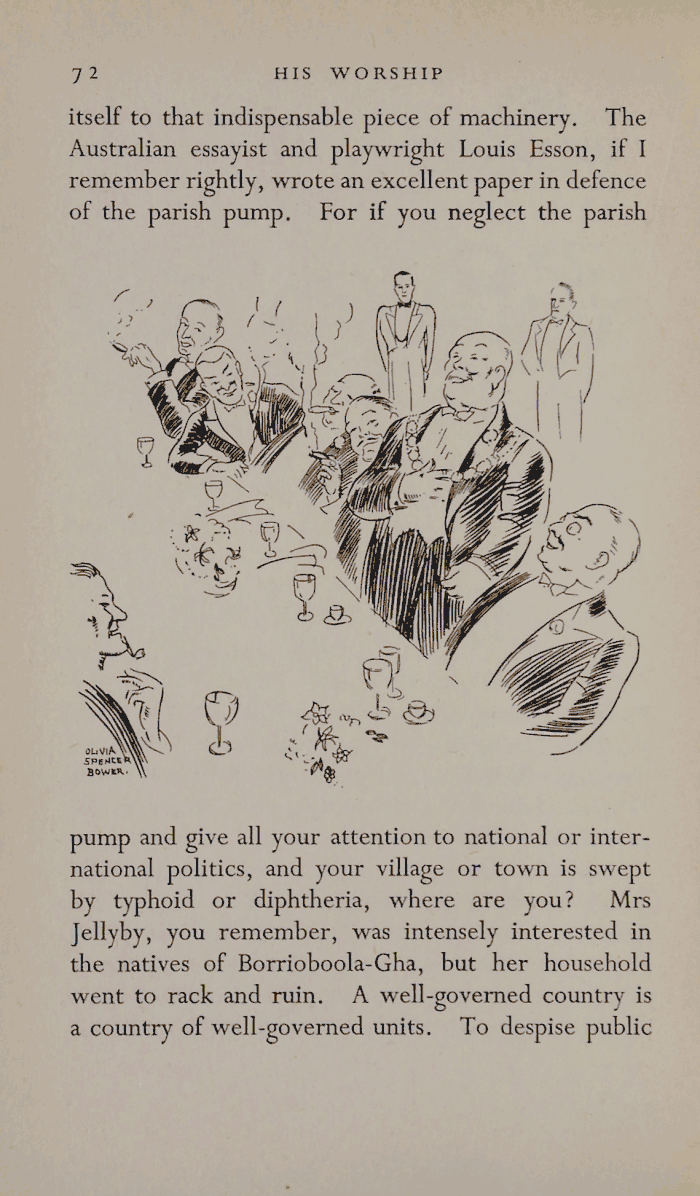 72 HIS WORSHIP

itself to that indispensable piece of machinery. The Australian essayist and playwright Louis Esson, if I remember rightly, wrote an excellent paper in defence of the parish pump. For if you neglect the parish

OLIVIA SPENCER BOWER.

pump and give all your attention to national or international politics, and your village or town is swept by typhoid or diphtheria, where are you? Mrs Jellyby, you remember, was intensely interested in the natives of Borrioboola-Gha, but her household went to rack and ruin. A well-governed country is a country of well-governed units. To despise public